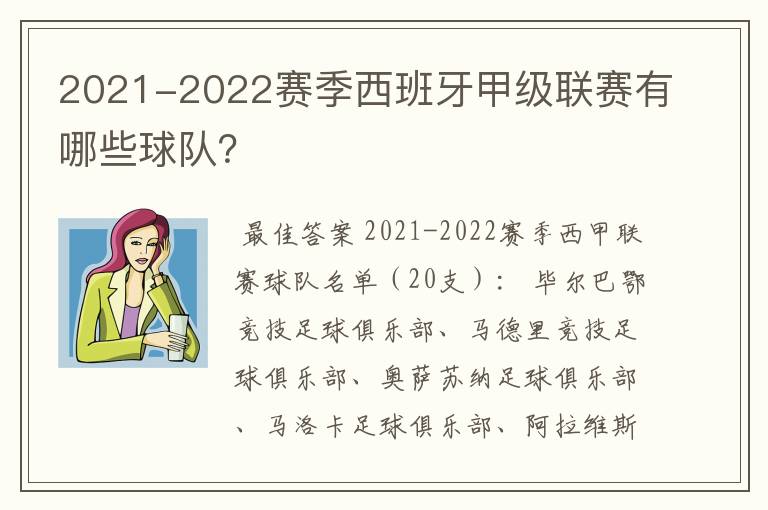 2021-2022赛季西班牙甲级联赛有哪些球队？

最佳答案 2021-2022赛季西甲联赛球队名单（20支）： 毕尔巴鄂竞技足球俱乐部、马德里竞技足球俱乐部、奥萨苏纳足球俱乐部、马洛卡足球俱乐部、阿拉维斯